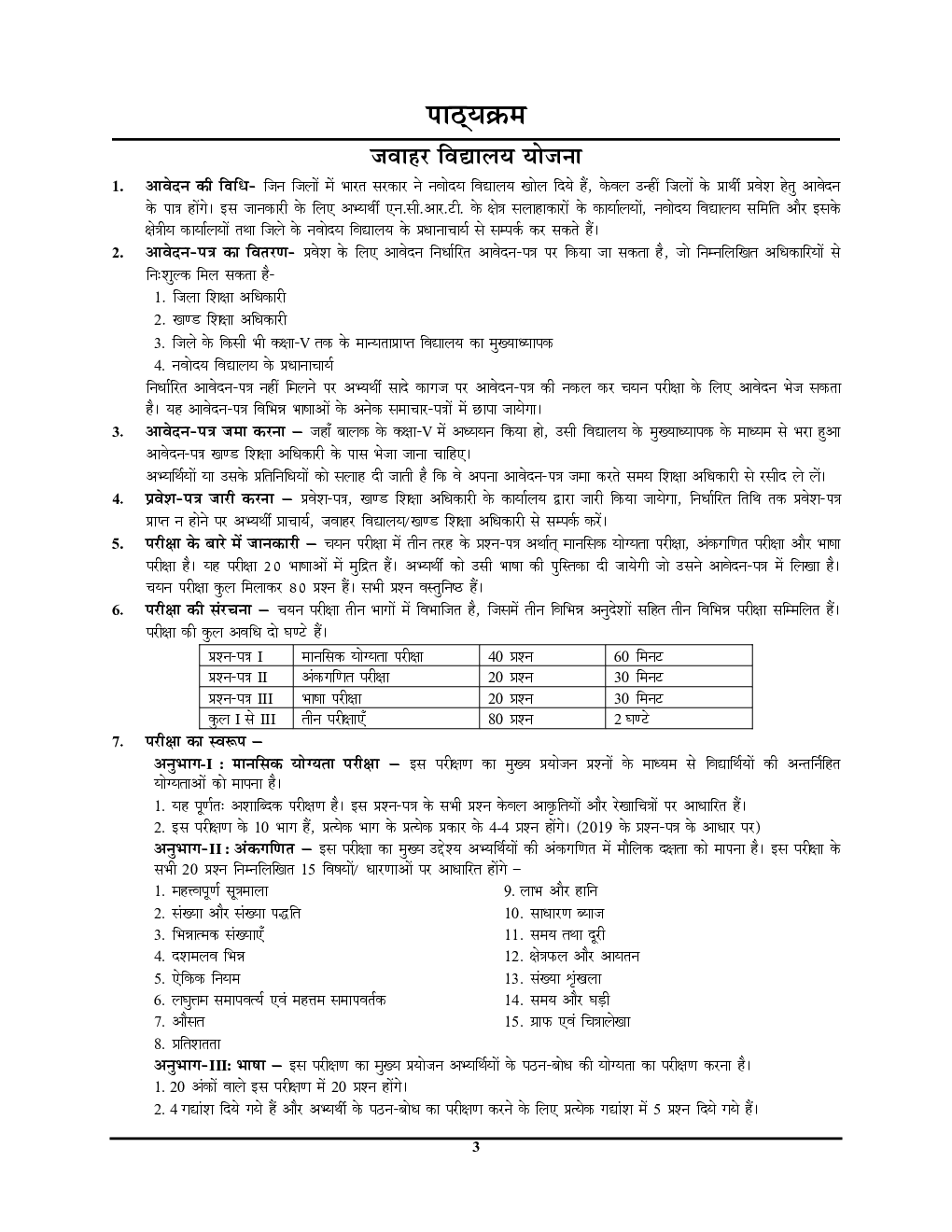 पाठ्यक्रम

जवाहर विद्यालय योजना

1. आवेदन की विधि- जिन जिलों में भारत सरकार ने नवोदय विद्यालय खोल दिये हैं, केवल उन्हीं जिलों के प्रार्थी प्रवेश हेतु आवेदन के पात्र होंगे। इस जानकारी के लिए अभ्यर्थी एन.सी.आर.टी. के क्षेत्र सलाहकारों के कार्यालयों, नवोदय विद्यालय समिति और इसके क्षेत्रीय कार्यालयों तथा जिले के नवोदय विद्यालय के प्रधानाचार्य से सम्पर्क कर सकते हैं।

2. आवेदन-पत्र का वितरण- प्रवेश के लिए आवेदन निर्धारित आवेदन-पत्र पर किया जा सकता है, जो निम्नलिखित अधिकारियों से निःशुल्क मिल सकता है-
1. जिला शिक्षा अधिकारी
2. खण्ड शिक्षा अधिकारी
3. जिले के किसी भी कक्षा-V तक के मान्यताप्राप्त विद्यालय का मुख्याध्यापक
4. नवोदय विद्यालय के प्रधानाचार्य
निर्धारित आवेदन-पत्र नहीं मिलने पर अभ्यर्थी सादे कागज पर आवेदन-पत्र की नकल कर चयन परीक्षा के लिए आवेदन भेज सकता है। यह आवेदन-पत्र विभिन्न भाषाओं के अनेक समाचार-पत्रों में छापा जायेगा।

3. आवेदन-पत्र जमा करना – जहाँ बालक के कक्षा-V में अध्ययन किया हो, उसी विद्यालय के मुख्याध्यापक के माध्यम से भरा हुआ आवेदन-पत्र खण्ड शिक्षा अधिकारी के पास भेजा जाना चाहिए।
अभ्यर्थियों या उसके प्रतिनिधियों को सलाह दी जाती है कि वे अपना आवेदन-पत्र जमा करते समय शिक्षा अधिकारी से रसीद ले लें।

4. प्रवेश-पत्र जारी करना – प्रवेश-पत्र, खण्ड शिक्षा अधिकारी के कार्यालय द्वारा जारी किया जायेगा, निर्धारित तिथि तक प्रवेश-पत्र प्राप्त न होने पर अभ्यर्थी प्राचार्य, जवाहर विद्यालय/खण्ड शिक्षा अधिकारी से सम्पर्क करें।

5. परीक्षा के बारे में जानकारी – चयन परीक्षा में तीन तरह के प्रश्न-पत्र अर्थात् मानसिक योग्यता परीक्षा, अंकगणित परीक्षा और भाषा परीक्षा है। यह परीक्षा 20 भाषाओं में मुद्रित हैं। अभ्यर्थी को उसी भाषा की पुस्तिका दी जायेगी जो उसने आवेदन-पत्र में लिखा है। चयन परीक्षा कुल मिलाकर 80 प्रश्न हैं। सभी प्रश्न वस्तुनिष्ठ हैं।

6. परीक्षा की संरचना – चयन परीक्षा तीन भागों में विभाजित है, जिसमें तीन विभिन्न अनुदेशों सहित तीन विभिन्न परीक्षा सम्मिलित हैं। परीक्षा की कुल अवधि दो घण्टे हैं।

| प्रश्न-पत्र I | मानसिक योग्यता परीक्षा | 40 प्रश्न | 60 मिनट |
|---|---|---|---|
| प्रश्न-पत्र II | अंकगणित परीक्षा | 20 प्रश्न | 30 मिनट |
| प्रश्न-पत्र III | भाषा परीक्षा | 20 प्रश्न | 30 मिनट |
| कुल I से III | तीन परीक्षाएँ | 80 प्रश्न | 2 घण्टे |

7. परीक्षा का स्वरूप –
अनुभाग-I : मानसिक योग्यता परीक्षा – इस परीक्षण का मुख्य प्रयोजन प्रश्नों के माध्यम से विद्यार्थियों की अन्तर्निहित योग्यताओं को मापना है।
1. यह पूर्णतः अशाब्दिक परीक्षण है। इस प्रश्न-पत्र के सभी प्रश्न केवल आकृतियों और रेखाचित्रों पर आधारित हैं।
2. इस परीक्षण के 10 भाग हैं, प्रत्येक भाग के प्रत्येक प्रकार के 4-4 प्रश्न होंगे। (2019 के प्रश्न-पत्र के आधार पर)
अनुभाग-II : अंकगणित – इस परीक्षा का मुख्य उद्देश्य अभ्यर्थियों की अंकगणित में मौलिक दक्षता को मापना है। इस परीक्षा के सभी 20 प्रश्न निम्नलिखित 15 विषयों/ धारणाओं पर आधारित होंगे –
1. महत्त्वपूर्ण सूत्रमाला
2. संख्या और संख्या पद्धति
3. भिन्नात्मक संख्याएँ
4. दशमलव भिन्न
5. ऐकिक नियम
6. लघुत्तम समापवर्त्य एवं महत्तम समापवर्तक
7. औसत
8. प्रतिशतता
9. लाभ और हानि
10. साधारण ब्याज
11. समय तथा दूरी
12. क्षेत्रफल और आयतन
13. संख्या शृंखला
14. समय और घड़ी
15. ग्राफ एवं चित्रालेखा
अनुभाग-III: भाषा – इस परीक्षण का मुख्य प्रयोजन अभ्यर्थियों के पठन-बोध की योग्यता का परीक्षण करना है।
1. 20 अंकों वाले इस परीक्षण में 20 प्रश्न होंगे।
2. 4 गद्यांश दिये गये हैं और अभ्यर्थी के पठन-बोध का परीक्षण करने के लिए प्रत्येक गद्यांश में 5 प्रश्न दिये गये हैं।

3